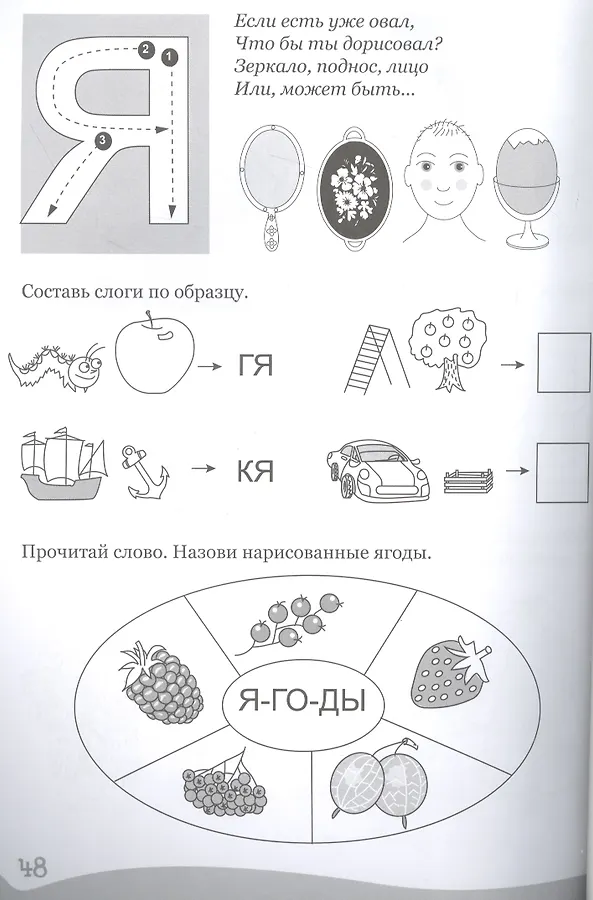 Я
2 1
3

Если есть уже овал,
Что бы ты дорисовал?
Зеркало, поднос, лицо
Или, может быть...

Составь слоги по образцу.

ГЯ

КЯ

Прочитай слово. Назови нарисованные ягоды.

Я-ГО-ДЫ

48